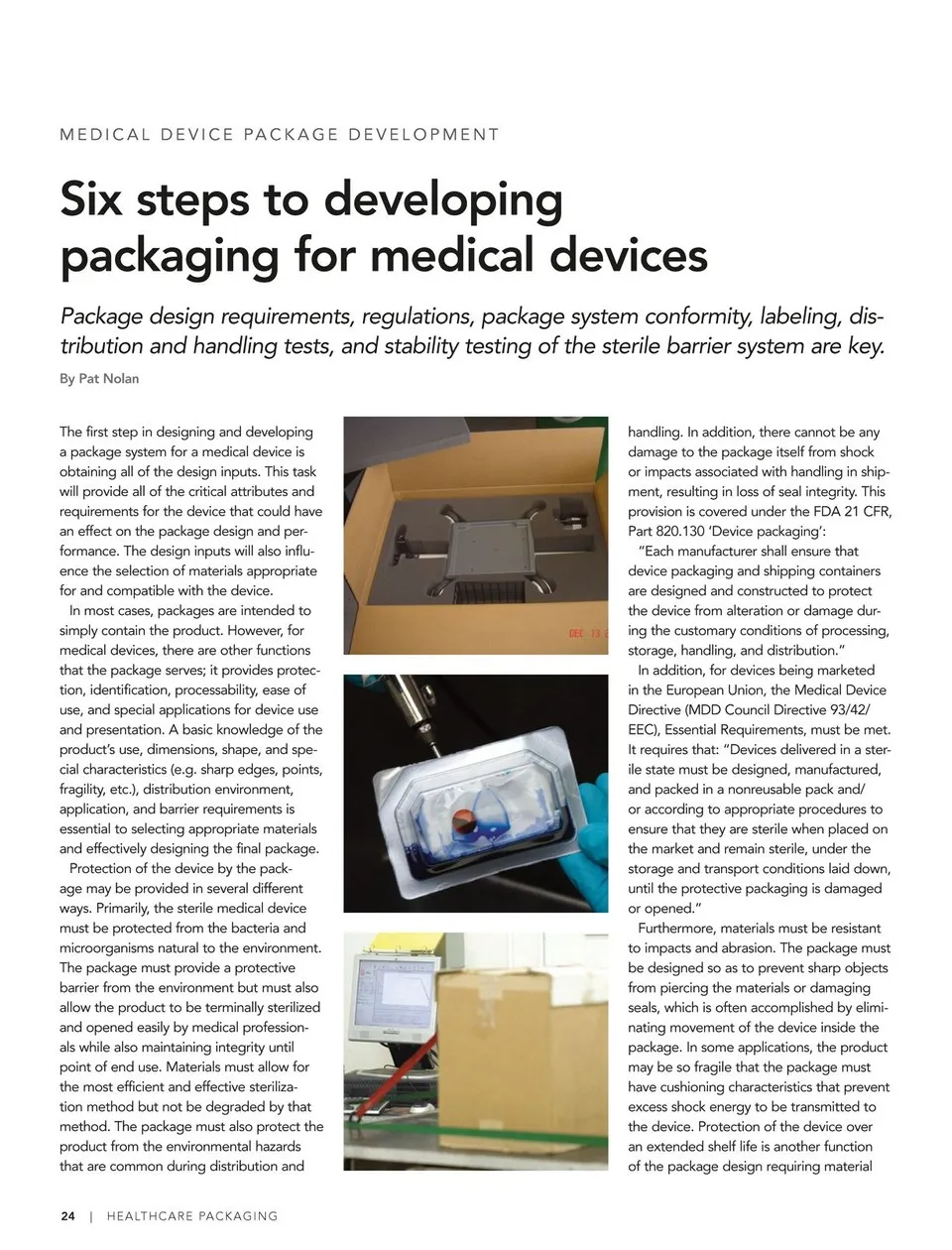 MEDICAL DEVICE PACKAGE DEVELOPMENT

Six steps to developing packaging for medical devices

Package design requirements, regulations, package system conformity, labeling, distribution and handling tests, and stability testing of the sterile barrier system are key.

By Pat Nolan

The first step in designing and developing a package system for a medical device is obtaining all of the design inputs. This task will provide all of the critical attributes and requirements for the device that could have an effect on the package design and performance. The design inputs will also influence the selection of materials appropriate for and compatible with the device.

In most cases, packages are intended to simply contain the product. However, for medical devices, there are other functions that the package serves; it provides protection, identification, processability, ease of use, and special applications for device use and presentation. A basic knowledge of the product's use, dimensions, shape, and special characteristics (e.g. sharp edges, points, fragility, etc.), distribution environment, application, and barrier requirements is essential to selecting appropriate materials and effectively designing the final package.

Protection of the device by the package may be provided in several different ways. Primarily, the sterile medical device must be protected from the bacteria and microorganisms natural to the environment. The package must provide a protective barrier from the environment but must also allow the product to be terminally sterilized and opened easily by medical professionals while also maintaining integrity until point of end use. Materials must allow for the most efficient and effective sterilization method but not be degraded by that method. The package must also protect the product from the environmental hazards that are common during distribution and

DEC 13

handling. In addition, there cannot be any damage to the package itself from shock or impacts associated with handling in shipment, resulting in loss of seal integrity. This provision is covered under the FDA 21 CFR, Part 820.130 'Device packaging':

"Each manufacturer shall ensure that device packaging and shipping containers are designed and constructed to protect the device from alteration or damage during the customary conditions of processing, storage, handling, and distribution."

In addition, for devices being marketed in the European Union, the Medical Device Directive (MDD Council Directive 93/42/EEC), Essential Requirements, must be met. It requires that: "Devices delivered in a sterile state must be designed, manufactured, and packed in a nonreusable pack and/or according to appropriate procedures to ensure that they are sterile when placed on the market and remain sterile, under the storage and transport conditions laid down, until the protective packaging is damaged or opened."

Furthermore, materials must be resistant to impacts and abrasion. The package must be designed so as to prevent sharp objects from piercing the materials or damaging seals, which is often accomplished by eliminating movement of the device inside the package. In some applications, the product may be so fragile that the package must have cushioning characteristics that prevent excess shock energy to be transmitted to the device. Protection of the device over an extended shelf life is another function of the package design requiring material

24 | HEALTHCARE PACKAGING